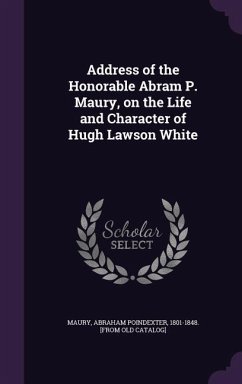 Address of the Honorable Abram P. Maury, on the Life and Character of Hugh Lawson White

Scholar
SELECT

MAURY, ABRAHAM POINDEXTER, 1801-1848. [FROM OLD CATALOG]